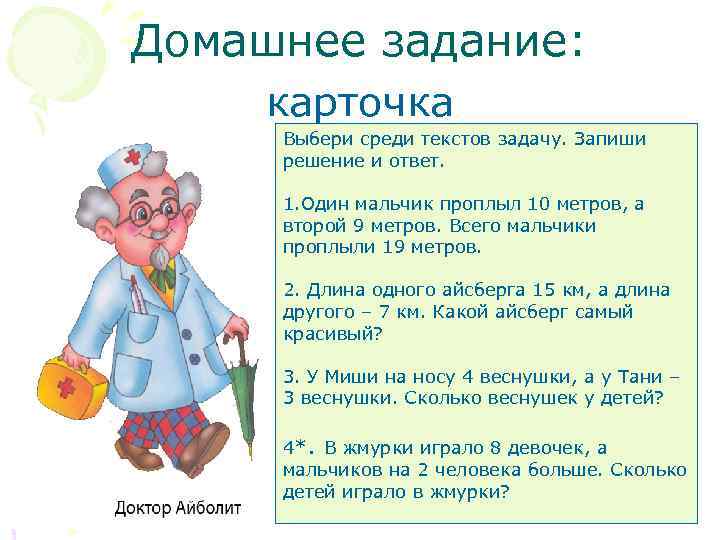 Домашнее задание: карточка

Выбери среди текстов задачу. Запиши решение и ответ.

1.Один мальчик проплыл 10 метров, а второй 9 метров. Всего мальчики проплыли 19 метров.

2. Длина одного айсберга 15 км, а длина другого – 7 км. Какой айсберг самый красивый?

3. У Миши на носу 4 веснушки, а у Тани – 3 веснушки. Сколько веснушек у детей?

4*. В жмурки играло 8 девочек, а мальчиков на 2 человека больше. Сколько детей играло в жмурки?

Доктор Айболит